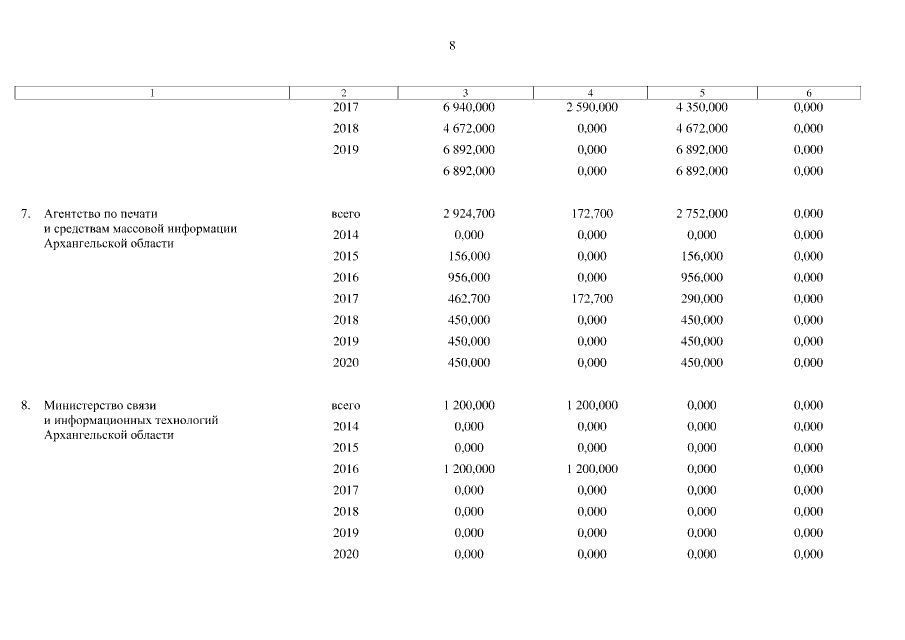 8

| 1 | 2 | 3 | 4 | 5 | 6 |
|---|---|---|---|---|---|
| | 2017 | 6 940,000 | 2 590,000 | 4 350,000 | 0,000 |
| | 2018 | 4 672,000 | 0,000 | 4 672,000 | 0,000 |
| | 2019 | 6 892,000 | 0,000 | 6 892,000 | 0,000 |
| | | 6 892,000 | 0,000 | 6 892,000 | 0,000 |
| 7. Агентство по печати и средствам массовой информации Архангельской области | всего | 2 924,700 | 172,700 | 2 752,000 | 0,000 |
| | 2014 | 0,000 | 0,000 | 0,000 | 0,000 |
| | 2015 | 156,000 | 0,000 | 156,000 | 0,000 |
| | 2016 | 956,000 | 0,000 | 956,000 | 0,000 |
| | 2017 | 462,700 | 172,700 | 290,000 | 0,000 |
| | 2018 | 450,000 | 0,000 | 450,000 | 0,000 |
| | 2019 | 450,000 | 0,000 | 450,000 | 0,000 |
| | 2020 | 450,000 | 0,000 | 450,000 | 0,000 |
| 8. Министерство связи и информационных технологий Архангельской области | всего | 1 200,000 | 1 200,000 | 0,000 | 0,000 |
| | 2014 | 0,000 | 0,000 | 0,000 | 0,000 |
| | 2015 | 0,000 | 0,000 | 0,000 | 0,000 |
| | 2016 | 1 200,000 | 1 200,000 | 0,000 | 0,000 |
| | 2017 | 0,000 | 0,000 | 0,000 | 0,000 |
| | 2018 | 0,000 | 0,000 | 0,000 | 0,000 |
| | 2019 | 0,000 | 0,000 | 0,000 | 0,000 |
| | 2020 | 0,000 | 0,000 | 0,000 | 0,000 |